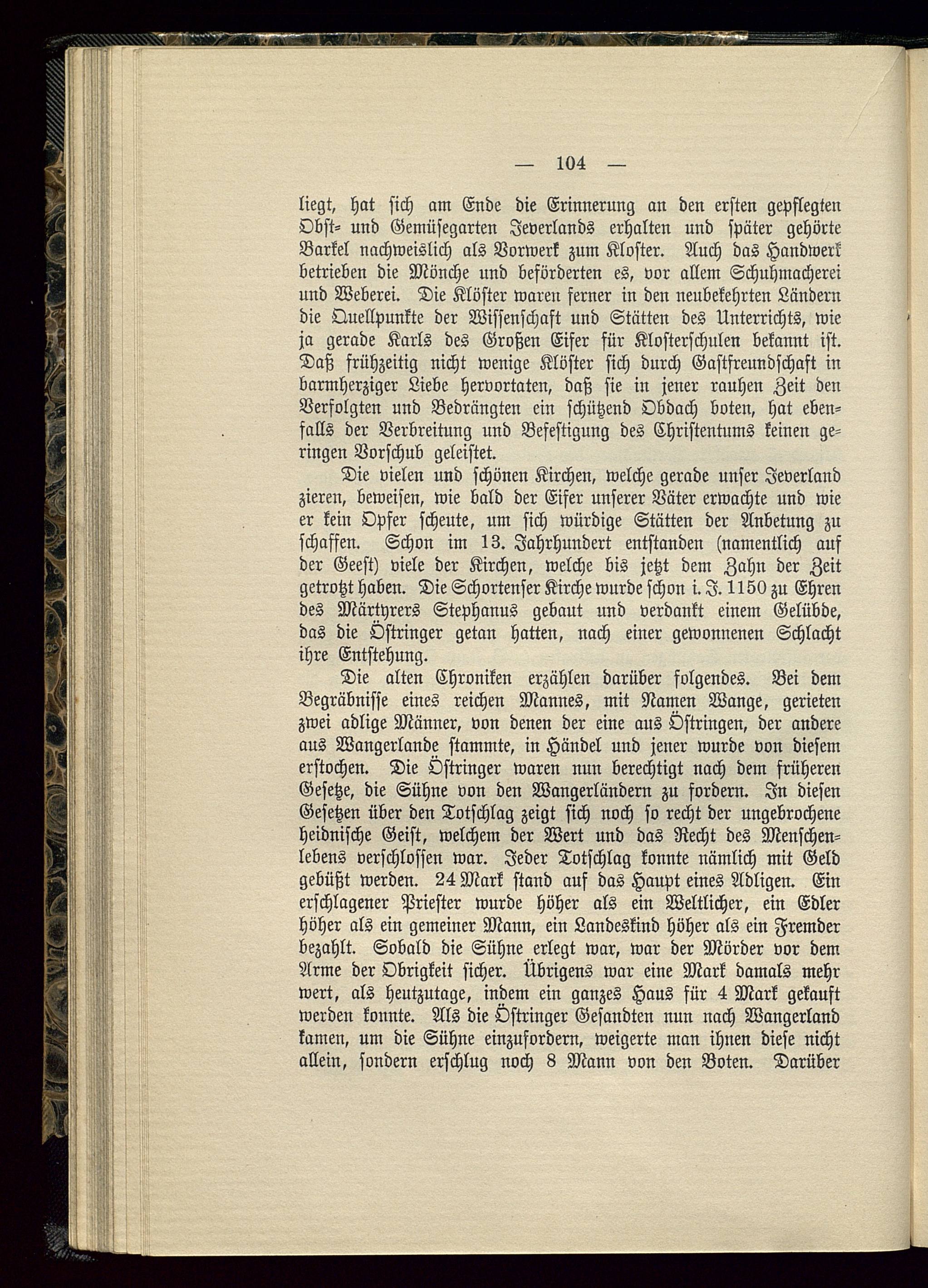 — 104 —

liegt, hat sich am Ende die Erinnerung an den ersten gepflegten Obst- und Gemüsegarten Jeverlands erhalten und später gehörte Barkel nachweislich als Vorwerk zum Kloster. Auch das Handwerk betrieben die Mönche und beförderten es, vor allem Schuhmacherei und Weberei. Die Klöster waren ferner in den neubekehrten Ländern die Quellpunkte der Wissenschaft und Stätten des Unterrichts, wie ja gerade Karls des Großen Eifer für Klosterschulen bekannt ist. Daß frühzeitig nicht wenige Klöster sich durch Gastfreundschaft in barmherziger Liebe hervortaten, daß sie in jener rauhen Zeit den Verfolgten und Bedrängten ein schützend Obdach boten, hat ebenfalls der Verbreitung und Befestigung des Christentums keinen geringen Vorschub geleistet.

Die vielen und schönen Kirchen, welche gerade unser Jeverland zieren, beweisen, wie bald der Eifer unserer Väter erwachte und wie er kein Opfer scheute, um sich würdige Stätten der Anbetung zu schaffen. Schon im 13. Jahrhundert entstanden (namentlich auf der Geest) viele der Kirchen, welche bis jetzt dem Zahn der Zeit getrotzt haben. Die Schortenser Kirche wurde schon i. J. 1150 zu Ehren des Märtyrers Stephanus gebaut und verdankt einem Gelübde, das die Östringer getan hatten, nach einer gewonnenen Schlacht ihre Entstehung.

Die alten Chroniken erzählen darüber folgendes. Bei dem Begräbnisse eines reichen Mannes, mit Namen Wange, gerieten zwei adlige Männer, von denen der eine aus Östringen, der andere aus Wangerlande stammte, in Händel und jener wurde von diesem erstochen. Die Östringer waren nun berechtigt nach dem früheren Gesetze, die Sühne von den Wangerländern zu fordern. In diesen Gesetzen über den Totschlag zeigt sich noch so recht der ungebrochene heidnische Geist, welchem der Wert und das Recht des Menschenlebens verschlossen war. Jeder Totschlag konnte nämlich mit Geld gebüßt werden. 24 Mark stand auf das Haupt eines Adligen. Ein erschlagener Priester wurde höher als ein Weltlicher, ein Edler höher als ein gemeiner Mann, ein Landeskind höher als ein Fremder bezahlt. Sobald die Sühne erlegt war, war der Mörder vor dem Arme der Obrigkeit sicher. Übrigens war eine Mark damals mehr wert, als heutzutage, indem ein ganzes Haus für 4 Mark gekauft werden konnte. Als die Östringer Gesandten nun nach Wangerland kamen, um die Sühne einzufordern, weigerte man ihnen diese nicht allein, sondern erschlug noch 8 Mann von den Boten. Darüber